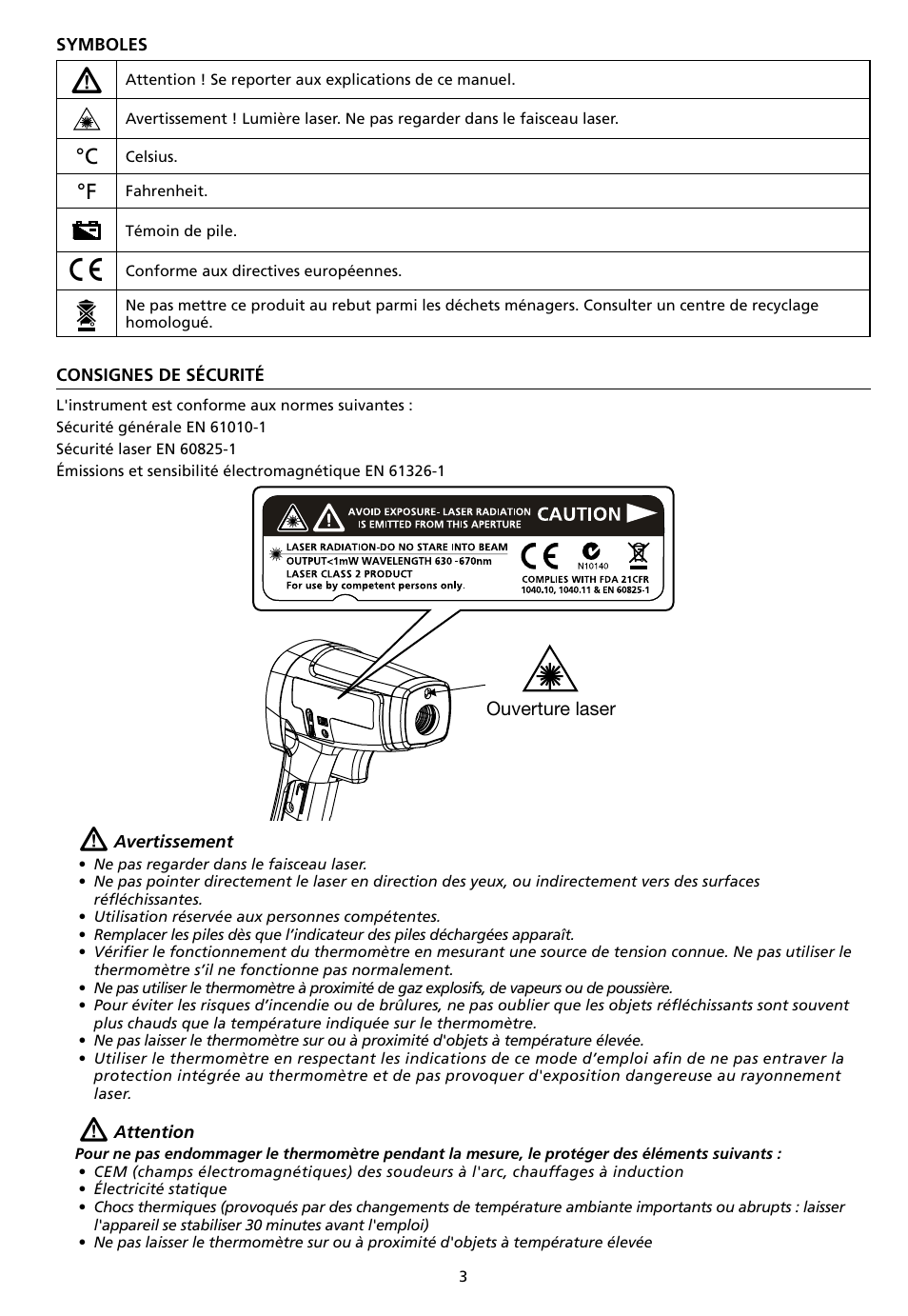 SYMBOLES

| | |
|---|---|
| | Attention ! Se reporter aux explications de ce manuel. |
| | Avertissement ! Lumière laser. Ne pas regarder dans le faisceau laser. |
| °C | Celsius. |
| °F | Fahrenheit. |
| | Témoin de pile. |
| CE | Conforme aux directives européennes. |
| | Ne pas mettre ce produit au rebut parmi les déchets ménagers. Consulter un centre de recyclage homologué. |

CONSIGNES DE SÉCURITÉ

L'instrument est conforme aux normes suivantes :
Sécurité générale EN 61010-1
Sécurité laser EN 60825-1
Émissions et sensibilité électromagnétique EN 61326-1

AVOID EXPOSURE- LASER RADIATION IS EMITTED FROM THIS APERTURE CAUTION
LASER RADIATION-DO NO STARE INTO BEAM
OUTPUT<1mW WAVELENGTH 630 -670nm
LASER CLASS 2 PRODUCT
For use by competent persons only.
CE N10140
COMPLIES WITH FDA 21CFR 1040.10, 1040.11 & EN 60825-1

Ouverture laser

Avertissement
• Ne pas regarder dans le faisceau laser.
• Ne pas pointer directement le laser en direction des yeux, ou indirectement vers des surfaces réfléchissantes.
• Utilisation réservée aux personnes compétentes.
• Remplacer les piles dès que l'indicateur des piles déchargées apparaît.
• Vérifier le fonctionnement du thermomètre en mesurant une source de tension connue. Ne pas utiliser le thermomètre s'il ne fonctionne pas normalement.
• Ne pas utiliser le thermomètre à proximité de gaz explosifs, de vapeurs ou de poussière.
• Pour éviter les risques d'incendie ou de brûlures, ne pas oublier que les objets réfléchissants sont souvent plus chauds que la température indiquée sur le thermomètre.
• Ne pas laisser le thermomètre sur ou à proximité d'objets à température élevée.
• Utiliser le thermomètre en respectant les indications de ce mode d'emploi afin de ne pas entraver la protection intégrée au thermomètre et de pas provoquer d'exposition dangereuse au rayonnement laser.

Attention
Pour ne pas endommager le thermomètre pendant la mesure, le protéger des éléments suivants :
• CEM (champs électromagnétiques) des soudeurs à l'arc, chauffages à induction
• Électricité statique
• Chocs thermiques (provoqués par des changements de température ambiante importants ou abrupts : laisser l'appareil se stabiliser 30 minutes avant l'emploi)
• Ne pas laisser le thermomètre sur ou à proximité d'objets à température élevée

3